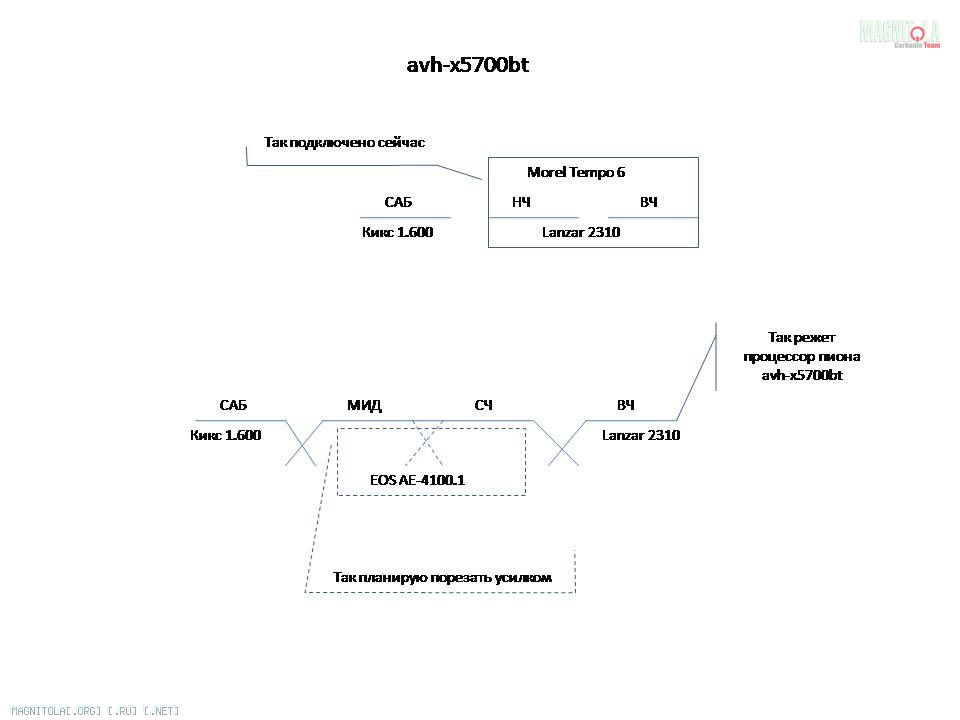 MAGNITOLA
CarAudio Team

avh-x5700bt

Так подключено сейчас

Morel Tempo 6

САБ

НЧ

ВЧ

Кикс 1.600

Lanzar 2310

Так режет процессор пиона avh-x5700bt

САБ

МИД

СЧ

ВЧ

Кикс 1.600

Lanzar 2310

EOS AE-4100.1

Так планирую порезать усилком

MAGNITOLA[.ORG] [.RU] [.NET]